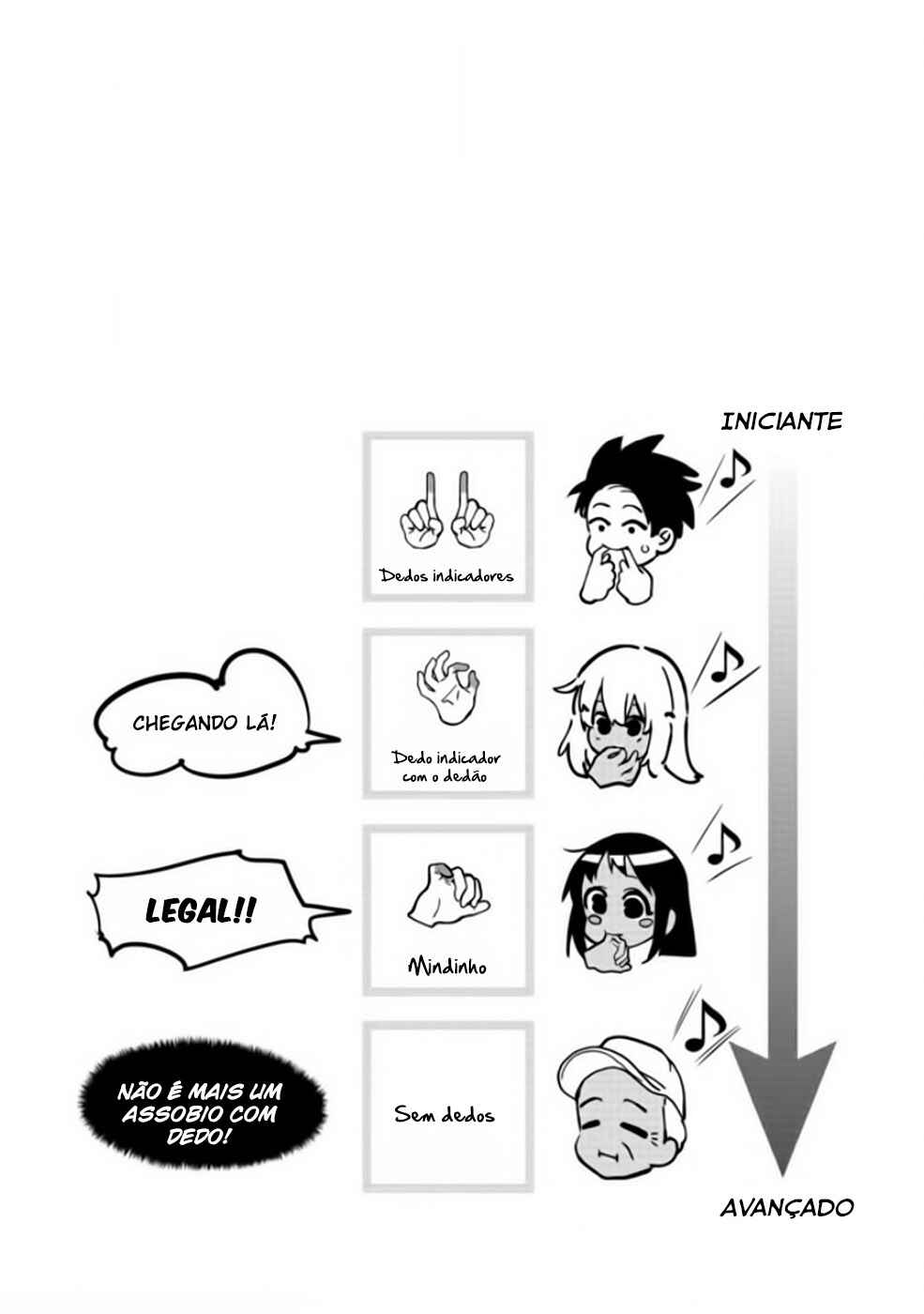 INICIANTE

Dedos indicadores

CHEGANDO LÁ!

Dedo indicador com o dedão

LEGAL!!

Mindinho

NÃO É MAIS UM ASSOBIO COM DEDO!

Sem dedos

AVANÇADO